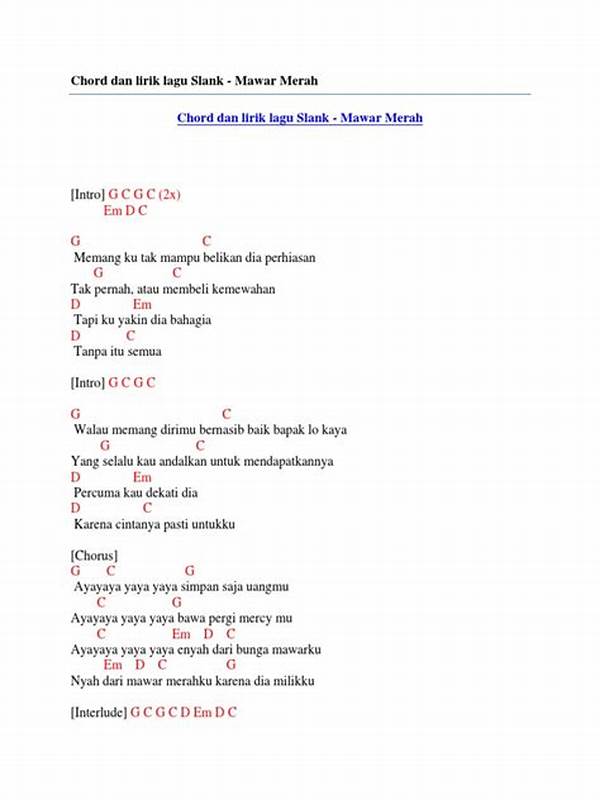 Chord dan lirik lagu Slank - Mawar Merah

Chord dan lirik lagu Slank - Mawar Merah

[Intro] G C G C (2x)
Em D C

G C
Memang ku tak mampu belikan dia perhiasan
G C
Tak pernah, atau membeli kemewahan
D Em
Tapi ku yakin dia bahagia
D C
Tanpa itu semua

[Intro] G C G C

G C
Walau memang dirimu bernasib baik bapak lo kaya
G C
Yang selalu kau andalkan untuk mendapatkannya
D Em
Percuma kau dekati dia
D C
Karena cintanya pasti untukku

[Chorus]
G C G
Ayayaya yaya yaya simpan saja uangmu
C G
Ayayaya yaya yaya bawa pergi mercy mu
C Em D C
Ayayaya yaya yaya enyah dari bunga mawarku
Em D C G
Nyah dari mawar merahku karena dia milikku

[Interlude] G C G C D Em D C